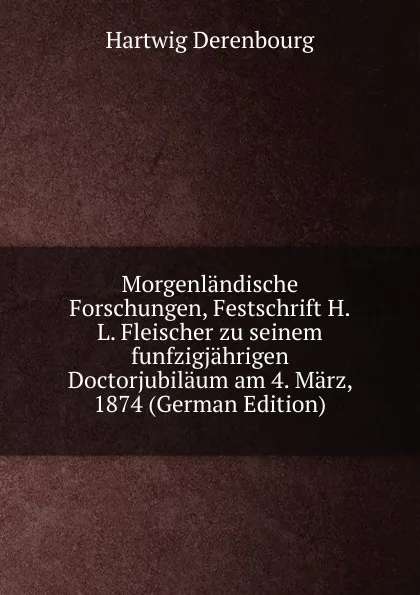 Hartwig Derenbourg

Morgenländische Forschungen, Festschrift H. L. Fleischer zu seinem funfzigjährigen Doctorjubiläum am 4. März, 1874 (German Edition)